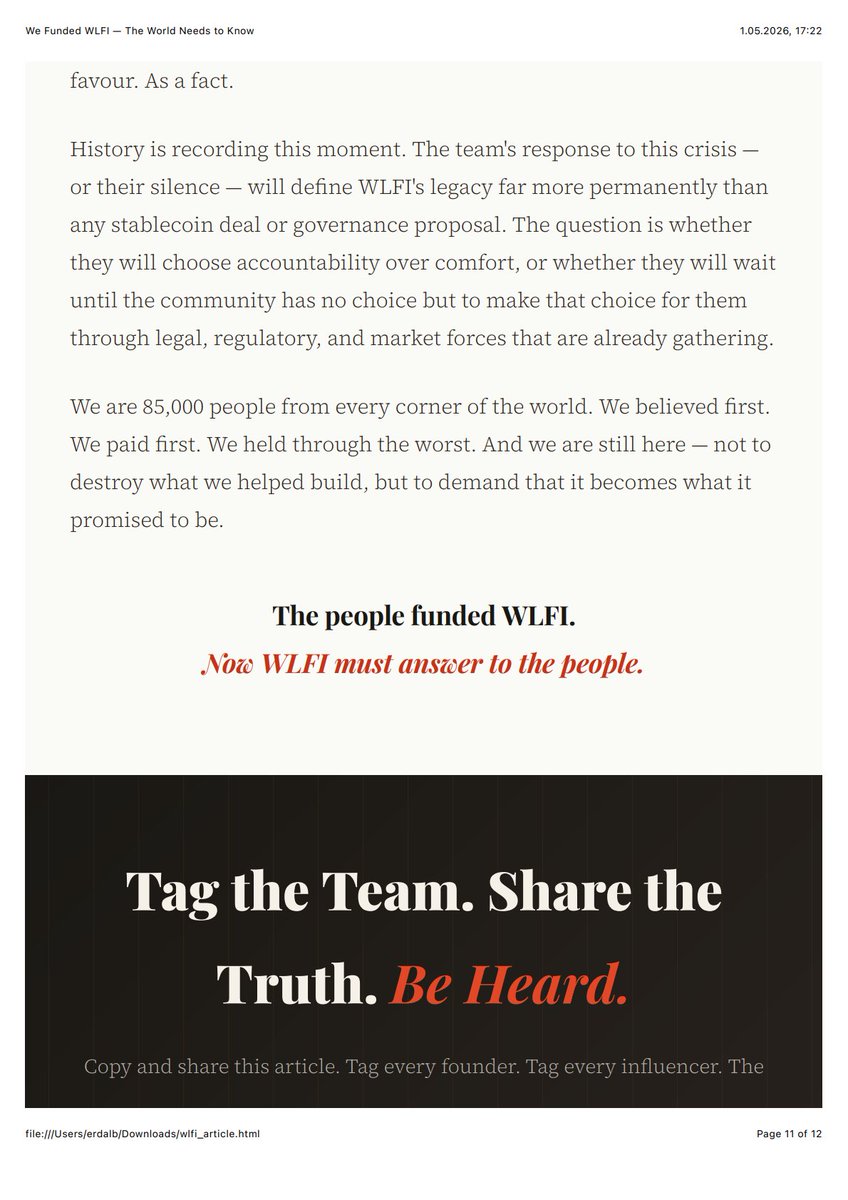 We Funded WLFI — The World Needs to Know
1.05.2026, 17:22

favour. As a fact.

History is recording this moment. The team's response to this crisis — or their silence — will define WLFI's legacy far more permanently than any stablecoin deal or governance proposal. The question is whether they will choose accountability over comfort, or whether they will wait until the community has no choice but to make that choice for them through legal, regulatory, and market forces that are already gathering.

We are 85,000 people from every corner of the world. We believed first. We paid first. We held through the worst. And we are still here — not to destroy what we helped build, but to demand that it becomes what it promised to be.

The people funded WLFI.
Now WLFI must answer to the people.

Tag the Team. Share the Truth. Be Heard.

Copy and share this article. Tag every founder. Tag every influencer. The

file:///Users/erdalb/Downloads/wlfi_article.html
Page 11 of 12